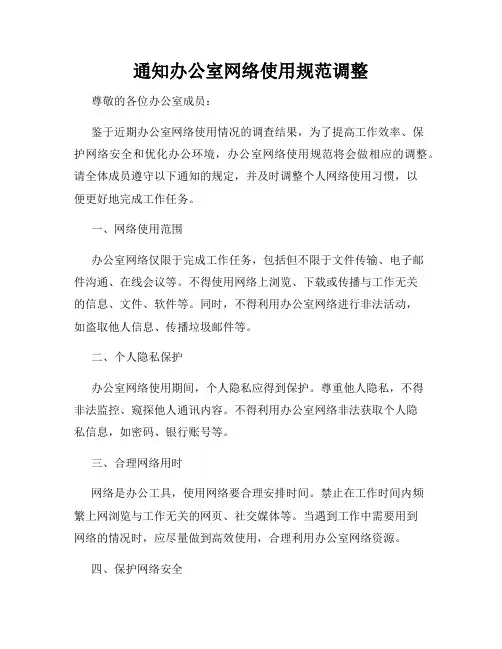 通知办公室网络使用规范调整

尊敬的各位办公室成员：

鉴于近期办公室网络使用情况的调查结果，为了提高工作效率、保护网络安全和优化办公环境，办公室网络使用规范将会做相应的调整。请全体成员遵守以下通知的规定，并及时调整个人网络使用习惯，以便更好地完成工作任务。

一、网络使用范围

办公室网络仅限于完成工作任务，包括但不限于文件传输、电子邮件沟通、在线会议等。不得使用网络上浏览、下载或传播与工作无关的信息、文件、软件等。同时，不得利用办公室网络进行非法活动，如盗取他人信息、传播垃圾邮件等。

二、个人隐私保护

办公室网络使用期间，个人隐私应得到保护。尊重他人隐私，不得非法监控、窥探他人通讯内容。不得利用办公室网络非法获取个人隐私信息，如密码、银行账号等。

三、合理网络用时

网络是办公工具，使用网络要合理安排时间。禁止在工作时间内频繁上网浏览与工作无关的网页、社交媒体等。当遇到工作中需要用到网络的情况时，应尽量做到高效使用，合理利用办公室网络资源。

四、保护网络安全